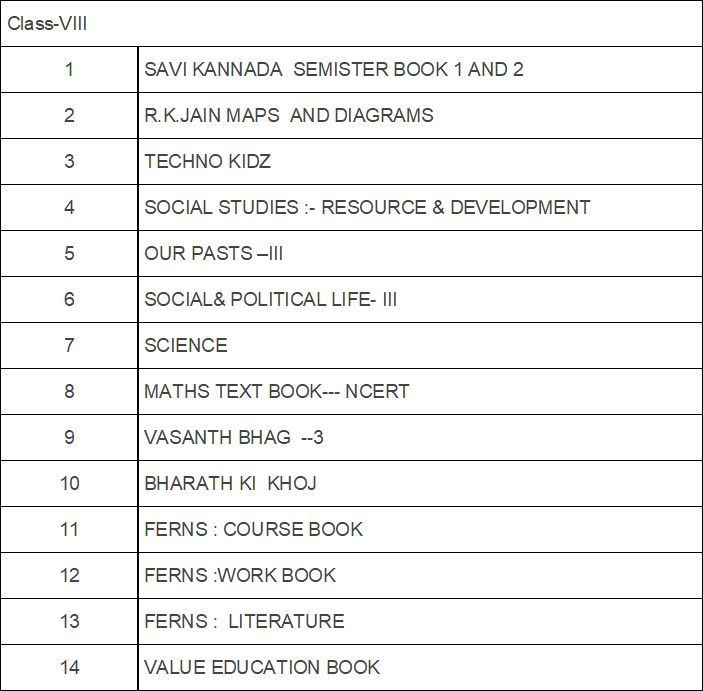 | Class-VIII | |
|---|---|
| 1 | SAVI KANNADA SEMISTER BOOK 1 AND 2 |
| 2 | R.K.JAIN MAPS AND DIAGRAMS |
| 3 | TECHNO KIDZ |
| 4 | SOCIAL STUDIES :- RESOURCE & DEVELOPMENT |
| 5 | OUR PASTS –III |
| 6 | SOCIAL& POLITICAL LIFE- III |
| 7 | SCIENCE |
| 8 | MATHS TEXT BOOK--- NCERT |
| 9 | VASANTH BHAG --3 |
| 10 | BHARATH KI KHOJ |
| 11 | FERNS : COURSE BOOK |
| 12 | FERNS :WORK BOOK |
| 13 | FERNS : LITERATURE |
| 14 | VALUE EDUCATION BOOK |